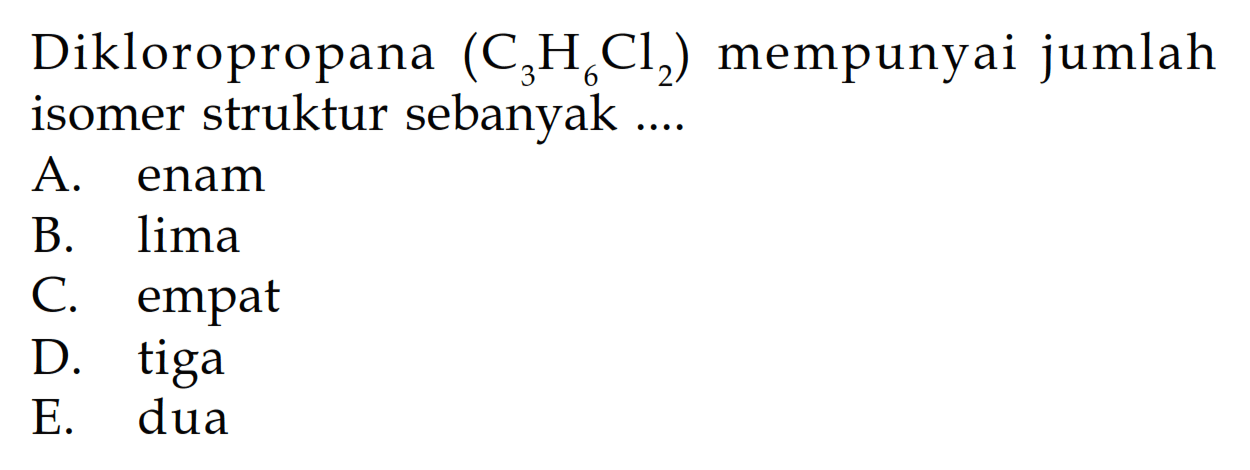 Dikloropropana ($C_3H_6Cl_2$) mempunyai jumlah isomer struktur sebanyak ....
A. enam
B. lima
C. empat
D. tiga
E. dua